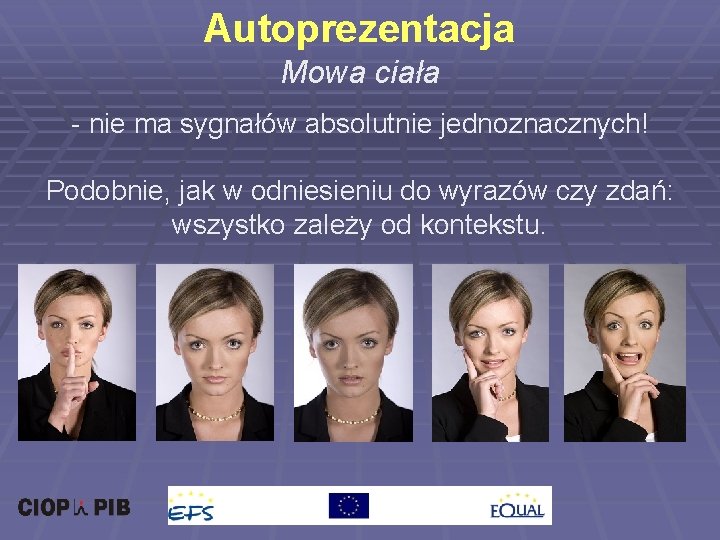 Autoprezentacja

Mowa ciała

- nie ma sygnałów absolutnie jednoznacznych!

Podobnie, jak w odniesieniu do wyrazów czy zdań: wszystko zależy od kontekstu.

CIOP PIB

EFS

EQUAL